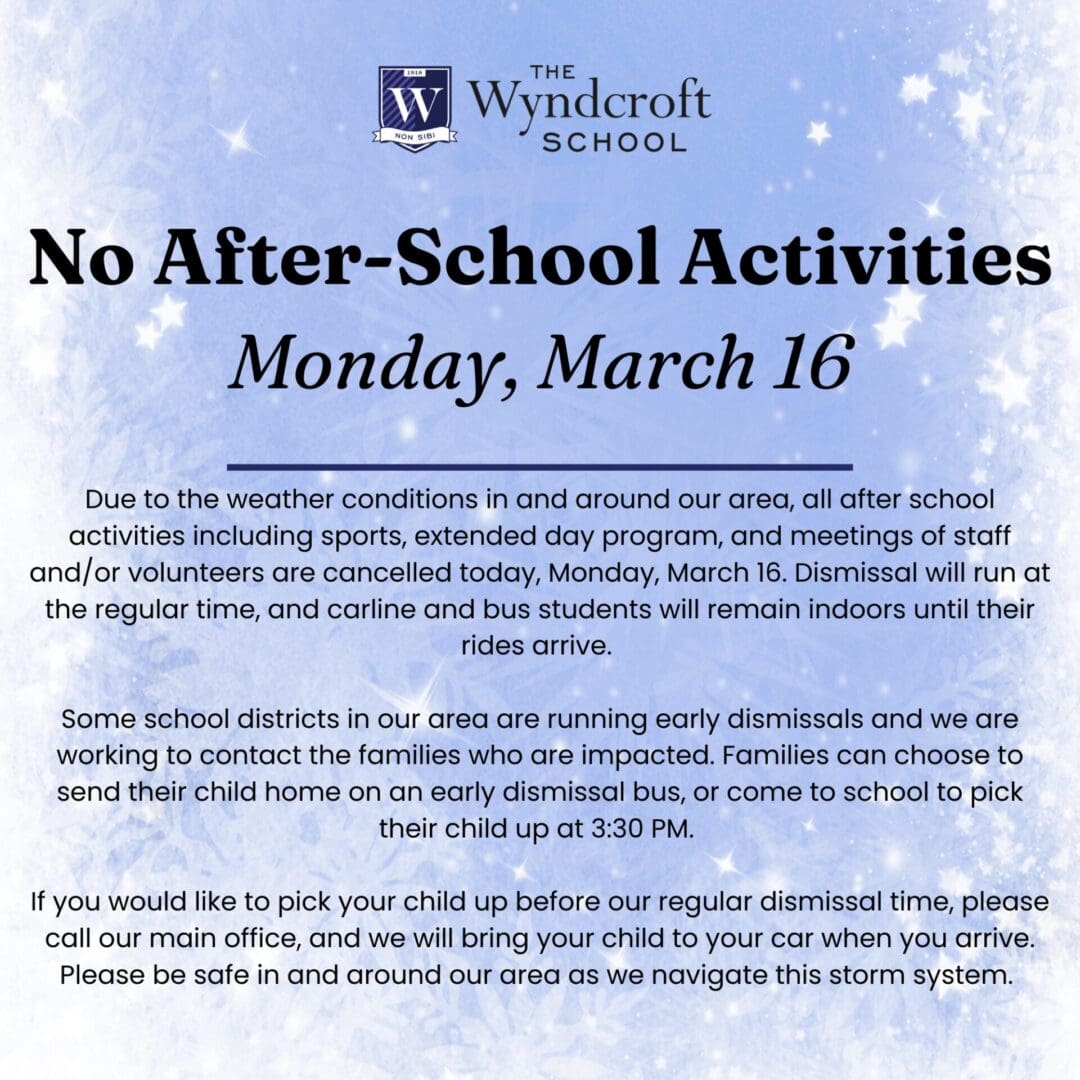 1918
W
NON SIBI
THE
Wyndcroft
SCHOOL

No After-School Activities
Monday, March 16

Due to the weather conditions in and around our area, all after school activities including sports, extended day program, and meetings of staff and/or volunteers are cancelled today, Monday, March 16. Dismissal will run at the regular time, and carline and bus students will remain indoors until their rides arrive.

Some school districts in our area are running early dismissals and we are working to contact the families who are impacted. Families can choose to send their child home on an early dismissal bus, or come to school to pick their child up at 3:30 PM.

If you would like to pick your child up before our regular dismissal time, please call our main office, and we will bring your child to your car when you arrive. Please be safe in and around our area as we navigate this storm system.